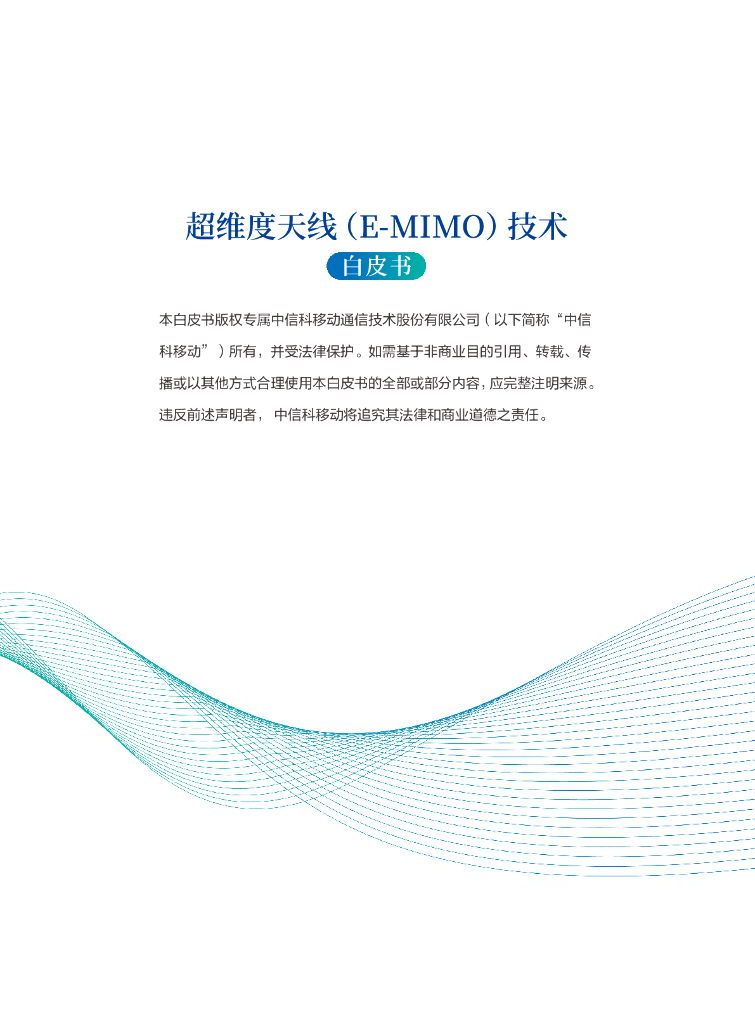 超维度天线（E-MIMO）技术

白皮书

本白皮书版权专属中信科移动通信技术股份有限公司（以下简称“中信科移动”）所有，并受法律保护。如需基于非商业目的引用、转载、传播或以其他方式合理使用本白皮书的全部或部分内容，应完整注明来源。违反前述声明者，中信科移动将追究其法律和商业道德之责任。